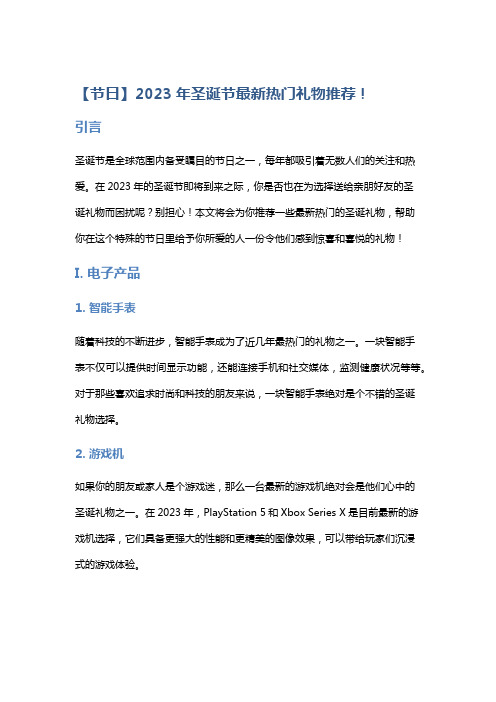 【节日】2023 年圣诞节最新热门礼物推荐！

引言

圣诞节是全球范围内备受瞩目的节日之一，每年都吸引着无数人们的关注和热爱。在 2023 年的圣诞节即将到来之际，你是否也在为选择送给亲朋好友的圣诞礼物而困扰呢？别担心！本文将会为你推荐一些最新热门的圣诞礼物，帮助你在这个特殊的节日里给予你所爱的人一份令他们感到惊喜和喜悦的礼物！

I. 电子产品

1. 智能手表

随着科技的不断进步，智能手表成为了近几年最热门的礼物之一。一块智能手表不仅可以提供时间显示功能，还能连接手机和社交媒体，监测健康状况等等。对于那些喜欢追求时尚和科技的朋友来说，一块智能手表绝对是个不错的圣诞礼物选择。

2. 游戏机

如果你的朋友或家人是个游戏迷，那么一台最新的游戏机绝对会是他们心中的圣诞礼物之一。在 2023 年，PlayStation 5 和 Xbox Series X 是目前最新的游戏机选择，它们具备更强大的性能和更精美的图像效果，可以带给玩家们沉浸式的游戏体验。